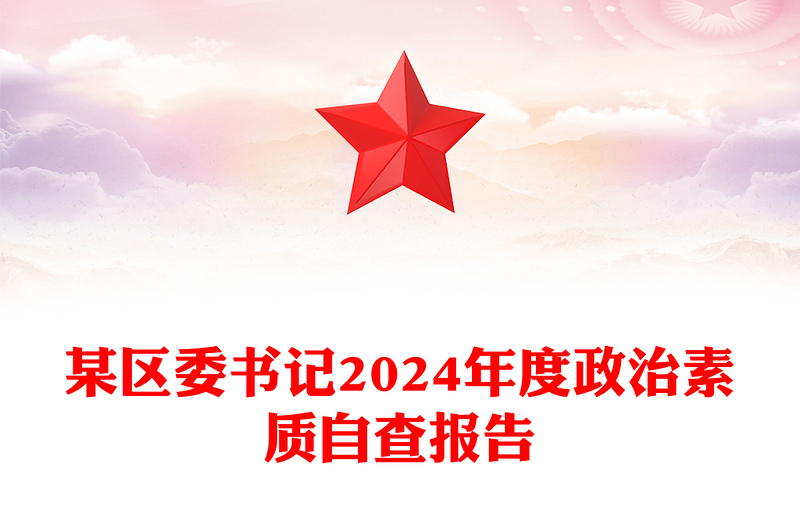 某区委书记2024年度政治素质自查报告